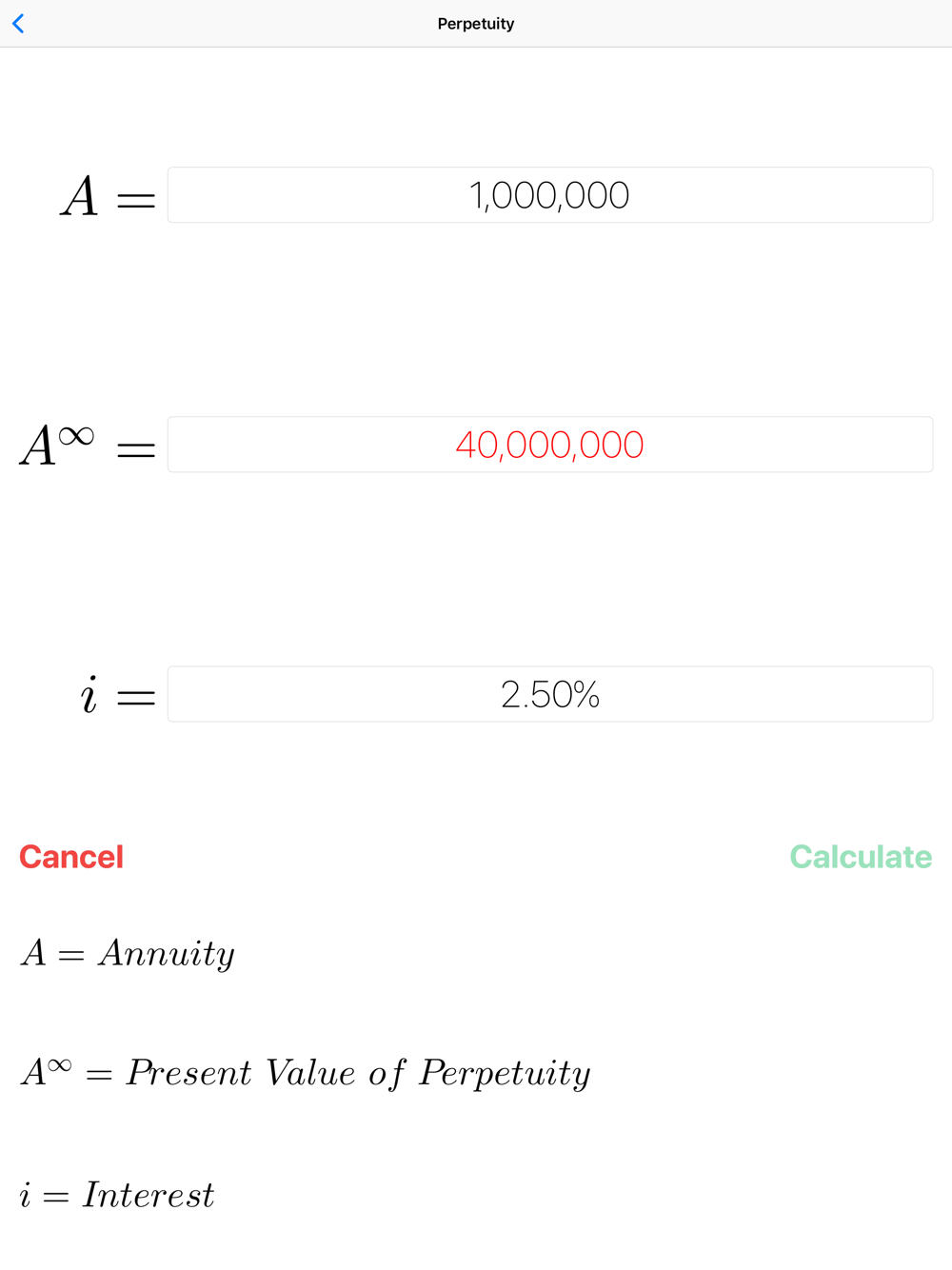 Perpetuity

$A =$ 1,000,000

$A^{\infty} =$ 40,000,000

$i =$ 2.50%

Cancel

Calculate

$A = Annuity$

$A^{\infty} = Present\ Value\ of\ Perpetuity$

$i = Interest$